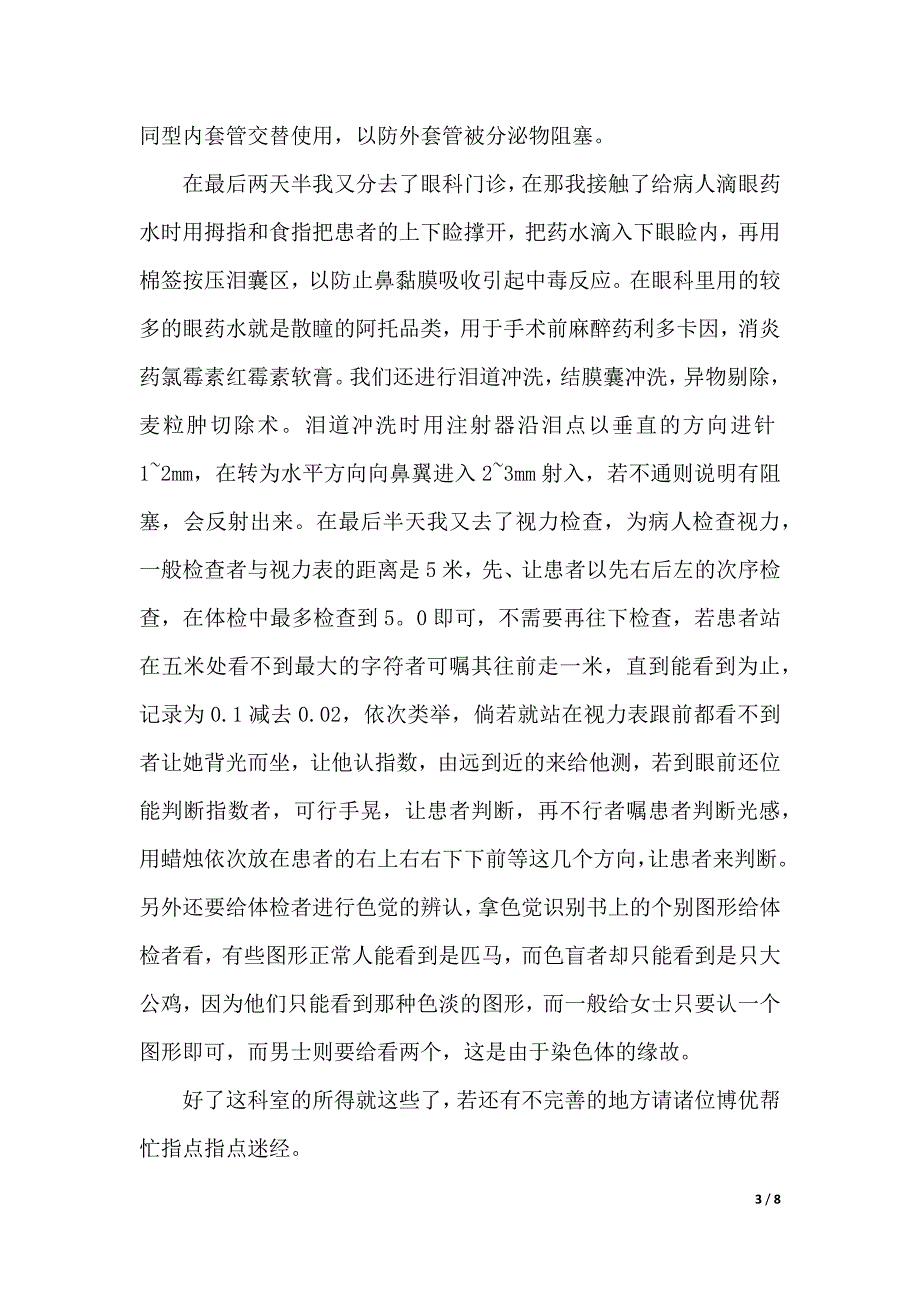 同型内套管交替使用，以防外套管被分泌物阻塞。

在最后两天半我又分去了眼科门诊，在那我接触了给病人滴眼药水时用拇指和食指把患者的上下睑撑开，把药水滴入下眼睑内，再用棉签按压泪囊区，以防止鼻黏膜吸收引起中毒反应。在眼科里用的较多的眼药水就是散瞳的阿托品类，用于手术前麻醉药利多卡因，消炎药氯霉素红霉素软膏。我们还进行泪道冲洗，结膜囊冲洗，异物剔除，麦粒肿切除术。泪道冲洗时用注射器沿泪点以垂直的方向进针1~2mm，在转为水平方向向鼻翼进入2~3mm射入，若不通则说明有阻塞，会反射出来。在最后半天我又去了视力检查，为病人检查视力，一般检查者与视力表的距离是5米，先、让患者以先右后左的次序检查，在体检中最多检查到5。0即可，不需要再往下检查，若患者站在五米处看不到最大的字符者可嘱其往前走一米，直到能看到为止，记录为0.1减去0.02，依次类举，倘若就站在视力表跟前都看不到者让她背光而坐，让他认指数，由远到近的来给他测，若到眼前还位能判断指数者，可行手晃，让患者判断，再不行者嘱患者判断光感，用蜡烛依次放在患者的右上右右下下前等这几个方向，让患者来判断。另外还要给体检者进行色觉的辨认，拿色觉识别书上的个别图形给体检者看，有些图形正常人能看到是匹马，而色盲者却只能看到是只大公鸡，因为他们只能看到那种色淡的图形，而一般给女士只要认一个图形即可，而男士则要给看两个，这是由于染色体的缘故。

好了这科室的所得就这些了，若还有不完善的地方请诸位博优帮忙指点指点迷经。

3 / 8